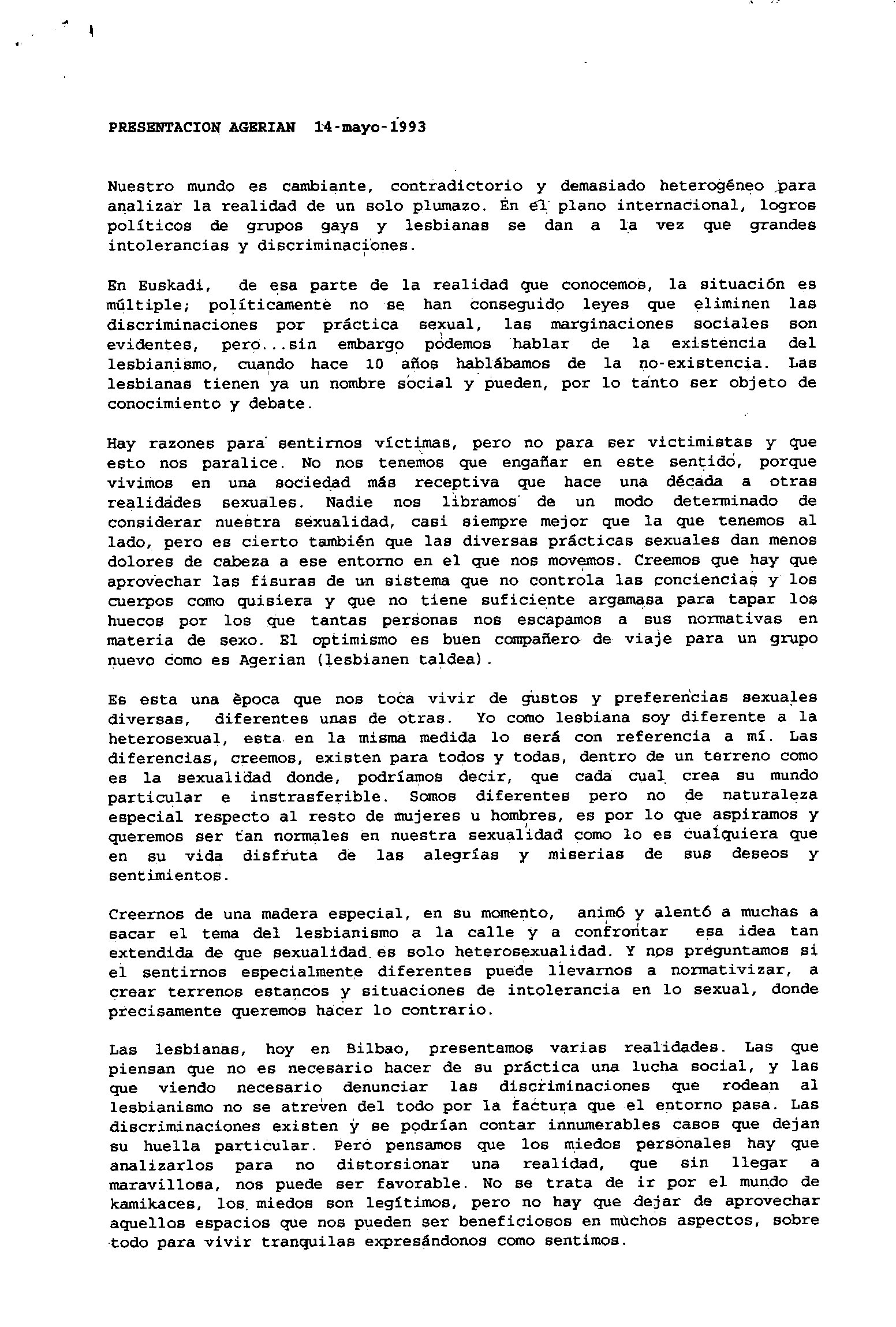 PRESENTACION AGERIAN 14-mayo-1993

Nuestro mundo es cambiante, contradictorio y demasiado heterogéneo para analizar la realidad de un solo plumazo. En el plano internacional, logros políticos de grupos gays y lesbianas se dan a la vez que grandes intolerancias y discriminaciones.

En Euskadi, de esa parte de la realidad que conocemos, la situación es múltiple; políticamente no se han conseguido leyes que eliminen las discriminaciones por práctica sexual, las marginaciones sociales son evidentes, pero...sin embargo podemos hablar de la existencia del lesbianismo, cuando hace 10 años hablábamos de la no-existencia. Las lesbianas tienen ya un nombre social y pueden, por lo tanto ser objeto de conocimiento y debate.

Hay razones para sentirnos víctimas, pero no para ser victimistas y que esto nos paralice. No nos tenemos que engañar en este sentido, porque vivimos en una sociedad más receptiva que hace una década a otras realidades sexuales. Nadie nos libramos de un modo determinado de considerar nuestra sexualidad, casi siempre mejor que la que tenemos al lado, pero es cierto también que las diversas prácticas sexuales dan menos dolores de cabeza a ese entorno en el que nos movemos. Creemos que hay que aprovechar las fisuras de un sistema que no controla las conciencias y los cuerpos como quisiera y que no tiene suficiente argamasa para tapar los huecos por los que tantas personas nos escapamos a sus normativas en materia de sexo. El optimismo es buen compañero de viaje para un grupo nuevo como es Agerian (lesbianen taldea).

Es esta una època que nos toca vivir de gustos y preferencias sexuales diversas, diferentes unas de otras. Yo como lesbiana soy diferente a la heterosexual, esta en la misma medida lo será con referencia a mí. Las diferencias, creemos, existen para todos y todas, dentro de un terreno como es la sexualidad donde, podríamos decir, que cada cual crea su mundo particular e instrasferible. Somos diferentes pero no de naturaleza especial respecto al resto de mujeres u hombres, es por lo que aspiramos y queremos ser tan normales en nuestra sexualidad como lo es cualquiera que en su vida disfruta de las alegrías y miserias de sus deseos y sentimientos.

Creernos de una madera especial, en su momento, animó y alentó a muchas a sacar el tema del lesbianismo a la calle y a confrontar esa idea tan extendida de que sexualidad es solo heterosexualidad. Y nos preguntamos si el sentirnos especialmente diferentes puede llevarnos a normativizar, a crear terrenos estancos y situaciones de intolerancia en lo sexual, donde precisamente queremos hacer lo contrario.

Las lesbianas, hoy en Bilbao, presentamos varias realidades. Las que piensan que no es necesario hacer de su práctica una lucha social, y las que viendo necesario denunciar las discriminaciones que rodean al lesbianismo no se atreven del todo por la factura que el entorno pasa. Las discriminaciones existen y se podrían contar innumerables casos que dejan su huella particular. Pero pensamos que los miedos personales hay que analizarlos para no distorsionar una realidad, que sin llegar a maravillosa, nos puede ser favorable. No se trata de ir por el mundo de kamikaces, los miedos son legítimos, pero no hay que dejar de aprovechar aquellos espacios que nos pueden ser beneficiosos en muchos aspectos, sobre todo para vivir tranquilas expresándonos como sentimos.